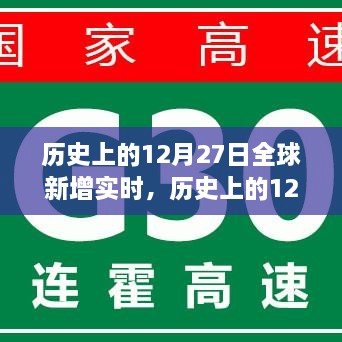 国家高速

G30

历史上的12月27日全球新增实时，历史上的12

连霍高速